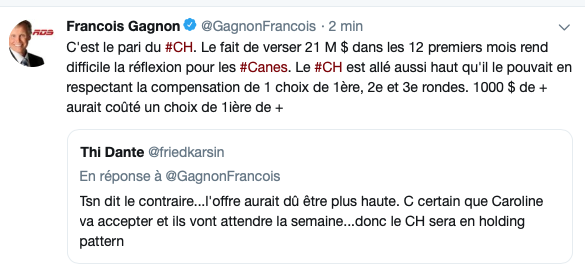 RDS

Francois Gagnon @GagnonFrancois · 2 min

C'est le pari du #CH. Le fait de verser 21 M $ dans les 12 premiers mois rend difficile la réflexion pour les #Canes. Le #CH est allé aussi haut qu'il le pouvait en respectant la compensation de 1 choix de 1ère, 2e et 3e rondes. 1000 $ de + aurait coûté un choix de 1ière de +

Thi Dante @friedkarsin
En réponse à @GagnonFrancois

Tsn dit le contraire...l'offre aurait dû être plus haute. C certain que Caroline va accepter et ils vont attendre la semaine...donc le CH sera en holding pattern